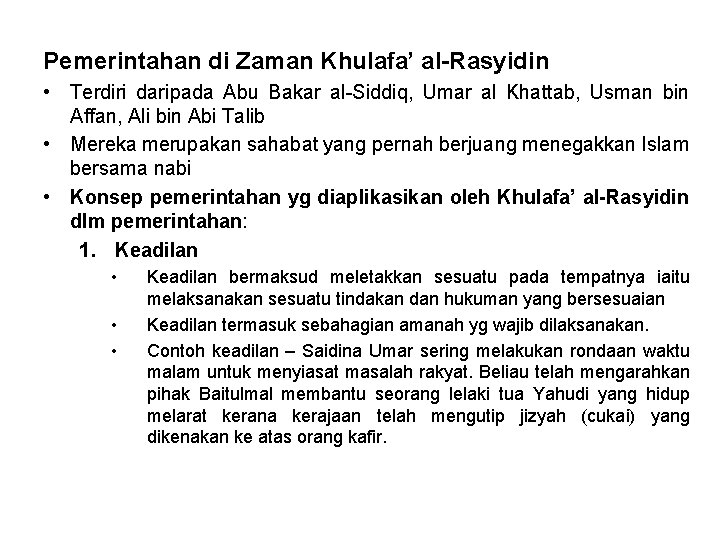 Pemerintahan di Zaman Khulafa' al-Rasyidin

• Terdiri daripada Abu Bakar al-Siddiq, Umar al Khattab, Usman bin Affan, Ali bin Abi Talib

• Mereka merupakan sahabat yang pernah berjuang menegakkan Islam bersama nabi

• Konsep pemerintahan yg diaplikasikan oleh Khulafa' al-Rasyidin dlm pemerintahan:

1. Keadilan

• Keadilan bermaksud meletakkan sesuatu pada tempatnya iaitu melaksanakan sesuatu tindakan dan hukuman yang bersesuaian

• Keadilan termasuk sebahagian amanah yg wajib dilaksanakan.

• Contoh keadilan – Saidina Umar sering melakukan rondaan waktu malam untuk menyiasat masalah rakyat. Beliau telah mengarahkan pihak Baitulmal membantu seorang lelaki tua Yahudi yang hidup melarat kerana kerajaan telah mengutip jizyah (cukai) yang dikenakan ke atas orang kafir.